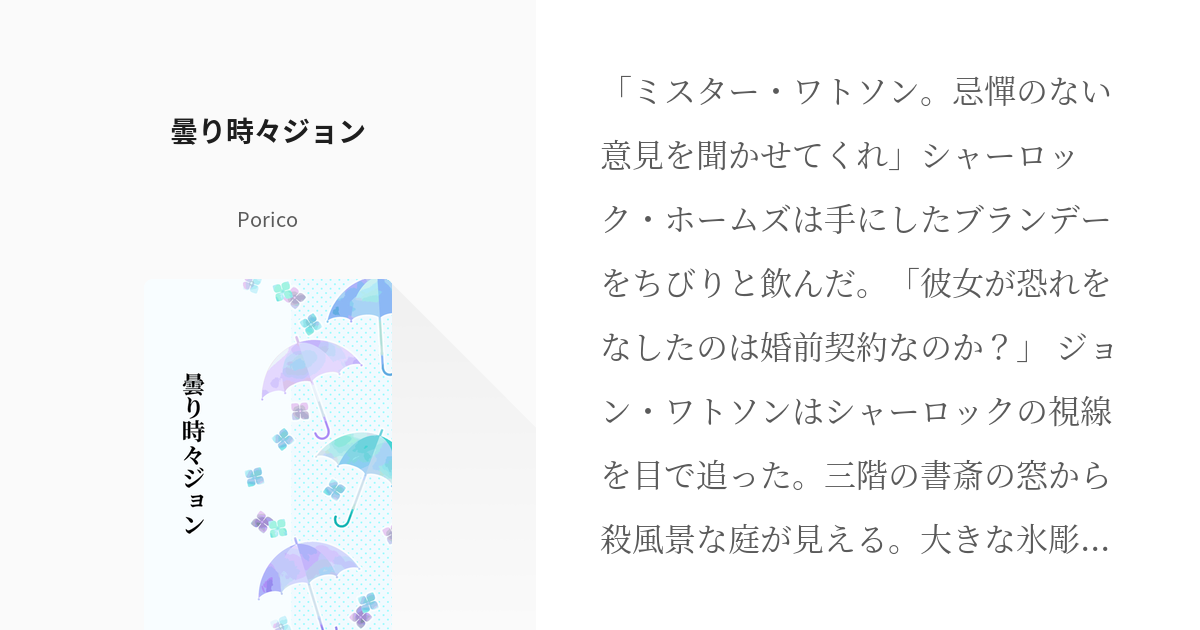 曇り時々ジョン

Porico

曇り時々ジョン

「ミスター・ワトソン。忌憚のない意見を聞かせてくれ」シャーロック・ホームズは手にしたブランデーをちびりと飲んだ。「彼女が恐れをなしたのは婚前契約なのか？」 ジョン・ワトソンはシャーロックの視線を目で追った。三階の書斎の窓から殺風景な庭が見える。大きな氷彫…